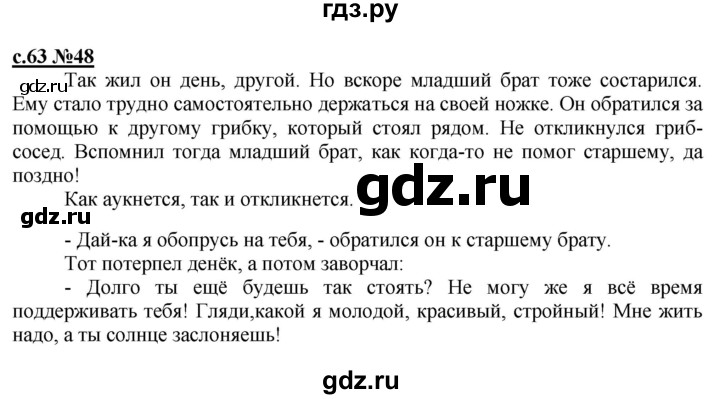 гдз.ру

с.63 №48

gdz.ru

Так жил он день, другой. Но вскоре младший брат тоже состарился. Ему стало трудно самостоятельно держаться на своей ножке. Он обратился за помощью к другому грибку, который стоял рядом. Не откликнулся гриб-сосед. Вспомнил тогда младший брат, как когда-то не помог старшему, да поздно!

Как аукнется, так и откликнется.

gdz.ru

gdz.ru

- Дай-ка я обопрусь на тебя, - обратился он к старшему брату.

Тот потерпел денёк, а потом заворчал:

- Долго ты ещё будешь так стоять? Не могу же я всё время поддерживать тебя! Гляди,какой я молодой, красивый, стройный! Мне жить надо, а ты солнце заслоняешь!

gdz.ru